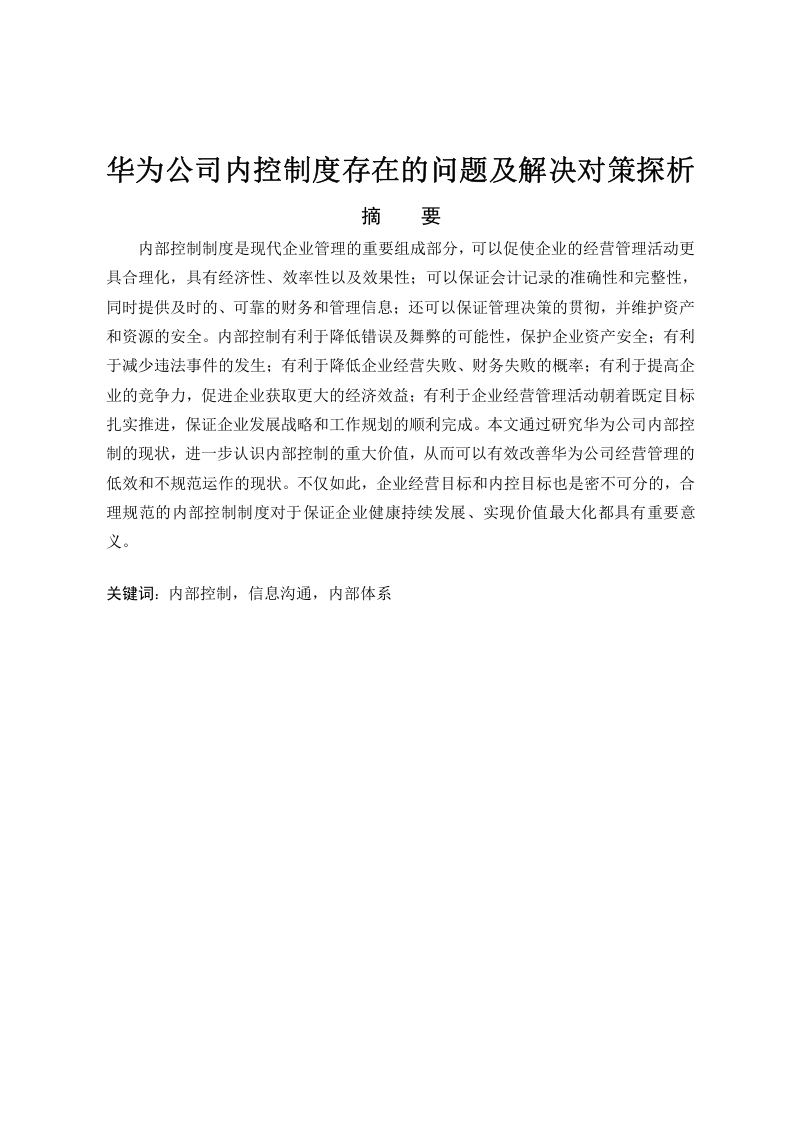 华为公司内控制度存在的问题及解决对策探析

摘　要

内部控制制度是现代企业管理的重要组成部分，可以促使企业的经营管理活动更具合理化，具有经济性、效率性以及效果性；可以保证会计记录的准确性和完整性，同时提供及时的、可靠的财务和管理信息；还可以保证管理决策的贯彻，并维护资产和资源的安全。内部控制有利于降低错误及舞弊的可能性，保护企业资产安全；有利于减少违法事件的发生；有利于降低企业经营失败、财务失败的概率；有利于提高企业的竞争力，促进企业获取更大的经济效益；有利于企业经营管理活动朝着既定目标扎实推进，保证企业发展战略和工作规划的顺利完成。本文通过研究华为公司内部控制的现状，进一步认识内部控制的重大价值，从而可以有效改善华为公司经营管理的低效和不规范运作的现状。不仅如此，企业经营目标和内控目标也是密不可分的，合理规范的内部控制制度对于保证企业健康持续发展、实现价值最大化都具有重要意义。

关键词：内部控制，信息沟通，内部体系